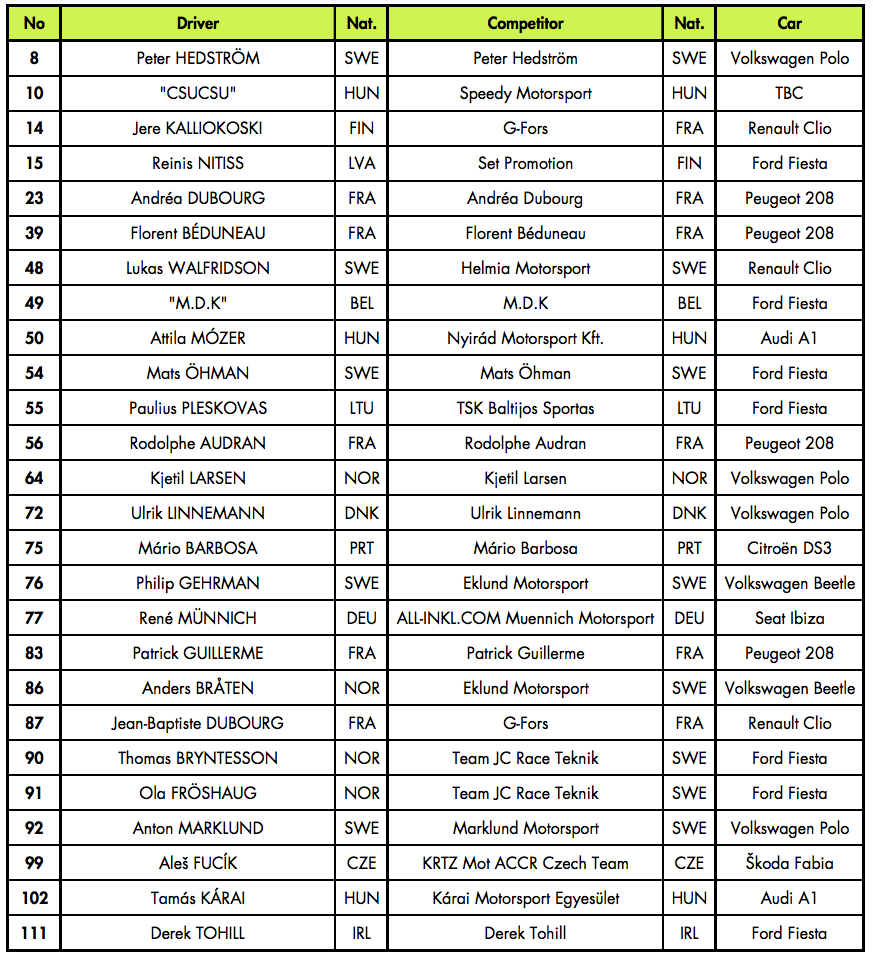 | No | Driver | Nat. | Competitor | Nat. | Car |
|---|---|---|---|---|---|
| 8 | Peter HEDSTRÖM | SWE | Peter Hedström | SWE | Volkswagen Polo |
| 10 | "CSUCSU" | HUN | Speedy Motorsport | HUN | TBC |
| 14 | Jere KALLIOKOSKI | FIN | G-Fors | FRA | Renault Clio |
| 15 | Reinis NITISS | LVA | Set Promotion | FIN | Ford Fiesta |
| 23 | Andréa DUBOURG | FRA | Andréa Dubourg | FRA | Peugeot 208 |
| 39 | Florent BÉDUNEAU | FRA | Florent Béduneau | FRA | Peugeot 208 |
| 48 | Lukas WALFRIDSON | SWE | Helmia Motorsport | SWE | Renault Clio |
| 49 | "M.D.K" | BEL | M.D.K | BEL | Ford Fiesta |
| 50 | Attila MÓZER | HUN | Nyirád Motorsport Kft. | HUN | Audi A1 |
| 54 | Mats ÖHMAN | SWE | Mats Öhman | SWE | Ford Fiesta |
| 55 | Paulius PLESKOVAS | LTU | TSK Baltijos Sportas | LTU | Ford Fiesta |
| 56 | Rodolphe AUDRAN | FRA | Rodolphe Audran | FRA | Peugeot 208 |
| 64 | Kjetil LARSEN | NOR | Kjetil Larsen | NOR | Volkswagen Polo |
| 72 | Ulrik LINNEMANN | DNK | Ulrik Linnemann | DNK | Volkswagen Polo |
| 75 | Mário BARBOSA | PRT | Mário Barbosa | PRT | Citroën DS3 |
| 76 | Philip GEHRMAN | SWE | Eklund Motorsport | SWE | Volkswagen Beetle |
| 77 | René MÜNNICH | DEU | ALL-INKL.COM Muennich Motorsport | DEU | Seat Ibiza |
| 83 | Patrick GUILLERME | FRA | Patrick Guillerme | FRA | Peugeot 208 |
| 86 | Anders BRÅTEN | NOR | Eklund Motorsport | SWE | Volkswagen Beetle |
| 87 | Jean-Baptiste DUBOURG | FRA | G-Fors | FRA | Renault Clio |
| 90 | Thomas BRYNTESSON | NOR | Team JC Race Teknik | SWE | Ford Fiesta |
| 91 | Ola FRÖSHAUG | NOR | Team JC Race Teknik | SWE | Ford Fiesta |
| 92 | Anton MARKLUND | SWE | Marklund Motorsport | SWE | Volkswagen Polo |
| 99 | Aleš FUCÍK | CZE | KRTZ Mot ACCR Czech Team | CZE | Škoda Fabia |
| 102 | Tamás KÁRAI | HUN | Kárai Motorsport Egyesület | HUN | Audi A1 |
| 111 | Derek TOHILL | IRL | Derek Tohill | IRL | Ford Fiesta |